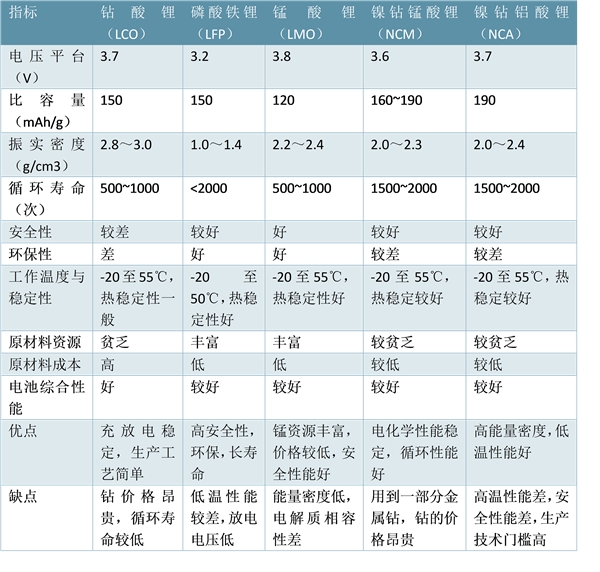 | 指标 | 钴酸锂（LCO） | 磷酸铁锂（LFP） | 锰酸锂（LMO） | 镍钴锰酸锂（NCM） | 镍钴铝酸锂（NCA） |
|---|---|---|---|---|---|
| 电压平台（V） | 3.7 | 3.2 | 3.8 | 3.6 | 3.7 |
| 比容量（mAh/g） | 150 | 150 | 120 | 160~190 | 190 |
| 振实密度（g/cm3） | 2.8～3.0 | 1.0～1.4 | 2.2～2.4 | 2.0～2.3 | 2.0～2.4 |
| 循环寿命（次） | 500~1000 | <2000 | 500~1000 | 1500~2000 | 1500~2000 |
| 安全性 | 较差 | 较好 | 好 | 较好 | 较好 |
| 环保性 | 差 | 好 | 好 | 较差 | 较差 |
| 工作温度与稳定性 | -20至55℃，热稳定性一般 | -20至50℃，热稳定性好 | -20至55℃，热稳定性好 | -20至55℃，热稳定较好 | -20至55℃，热稳定较好 |
| 原材料资源 | 贫乏 | 丰富 | 丰富 | 较贫乏 | 较贫乏 |
| 原材料成本 | 高 | 低 | 低 | 较低 | 较低 |
| 电池综合性能 | 好 | 较好 | 较好 | 较好 | 较好 |
| 优点 | 充放电稳定，生产工艺简单 | 高安全性，环保，长寿命 | 锰资源丰富，价格较低，安全性能好 | 电化学性能稳定，循环性能好 | 高能量密度，低温性能好 |
| 缺点 | 钴价格昂贵，循环寿命较低 | 低温性能较差，放电电压低 | 能量密度低，电解质相容性差 | 用到一部分金属钴，钴的价格昂贵 | 高温性能差，安全性能差，生产技术门槛高 |